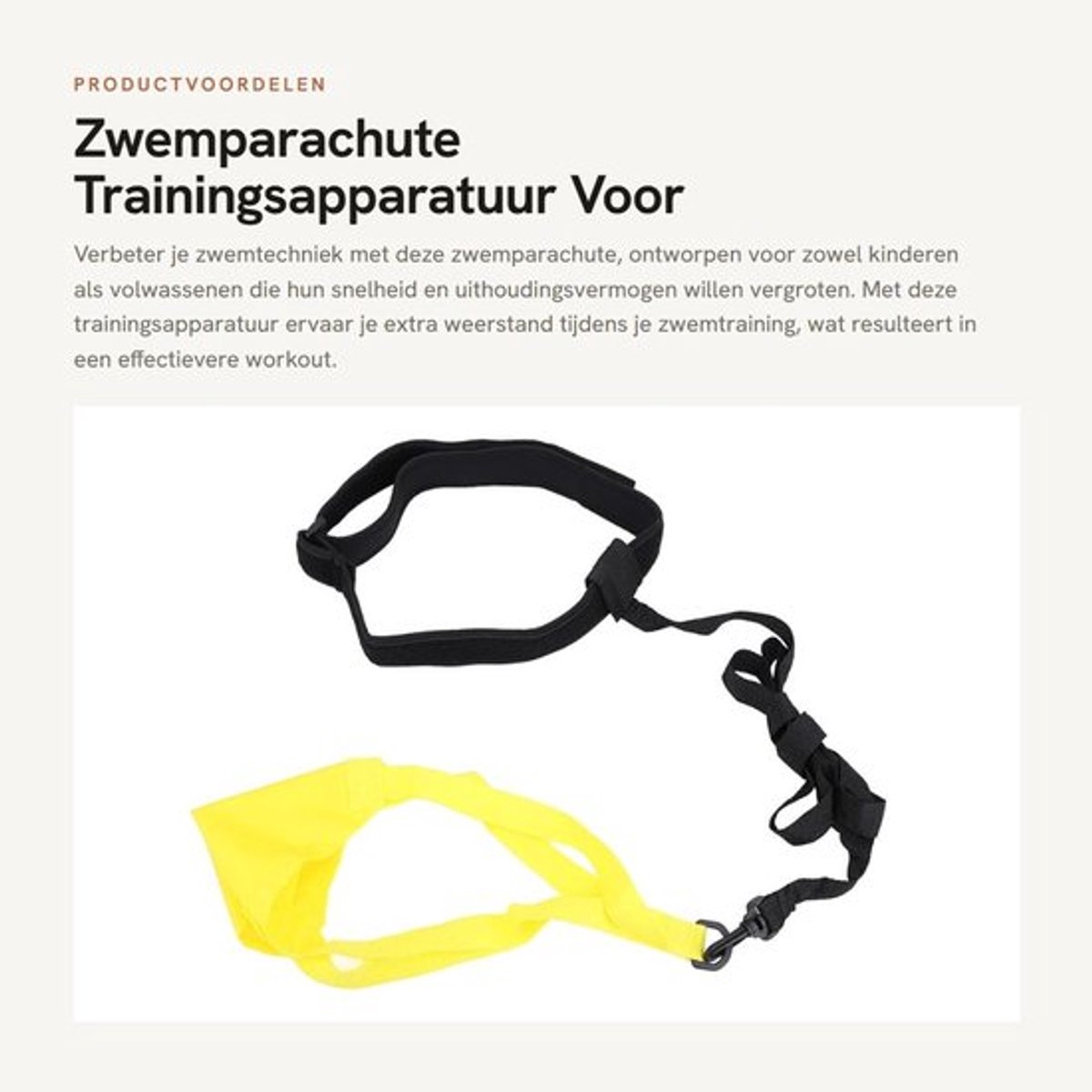 PRODUCTVOORDELEN

Zwemparachute Trainingsapparatuur Voor

Verbeter je zwemtechniek met deze zwemparachute, ontworpen voor zowel kinderen als volwassenen die hun snelheid en uithoudingsvermogen willen vergroten. Met deze trainingsapparatuur ervaar je extra weerstand tijdens je zwemtraining, wat resulteert in een effectievere workout.